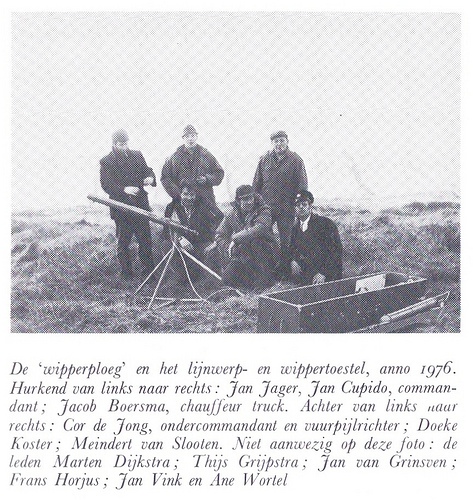 De 'wipperploeg' en het lijnwerp- en wippertoestel, anno 1976. Hurkend van links naar rechts: Jan Jager, Jan Cupido, commandant; Jacob Boersma, chauffeur truck. Achter van links naar rechts: Cor de Jong, ondercommandant en vuurpijlrichter; Doeke Koster; Meindert van Slooten. Niet aanwezig op deze foto: de leden Marten Dijkstra; Thijs Grijpstra; Jan van Grinsven; Frans Horjus; Jan Vink en Ane Wortel